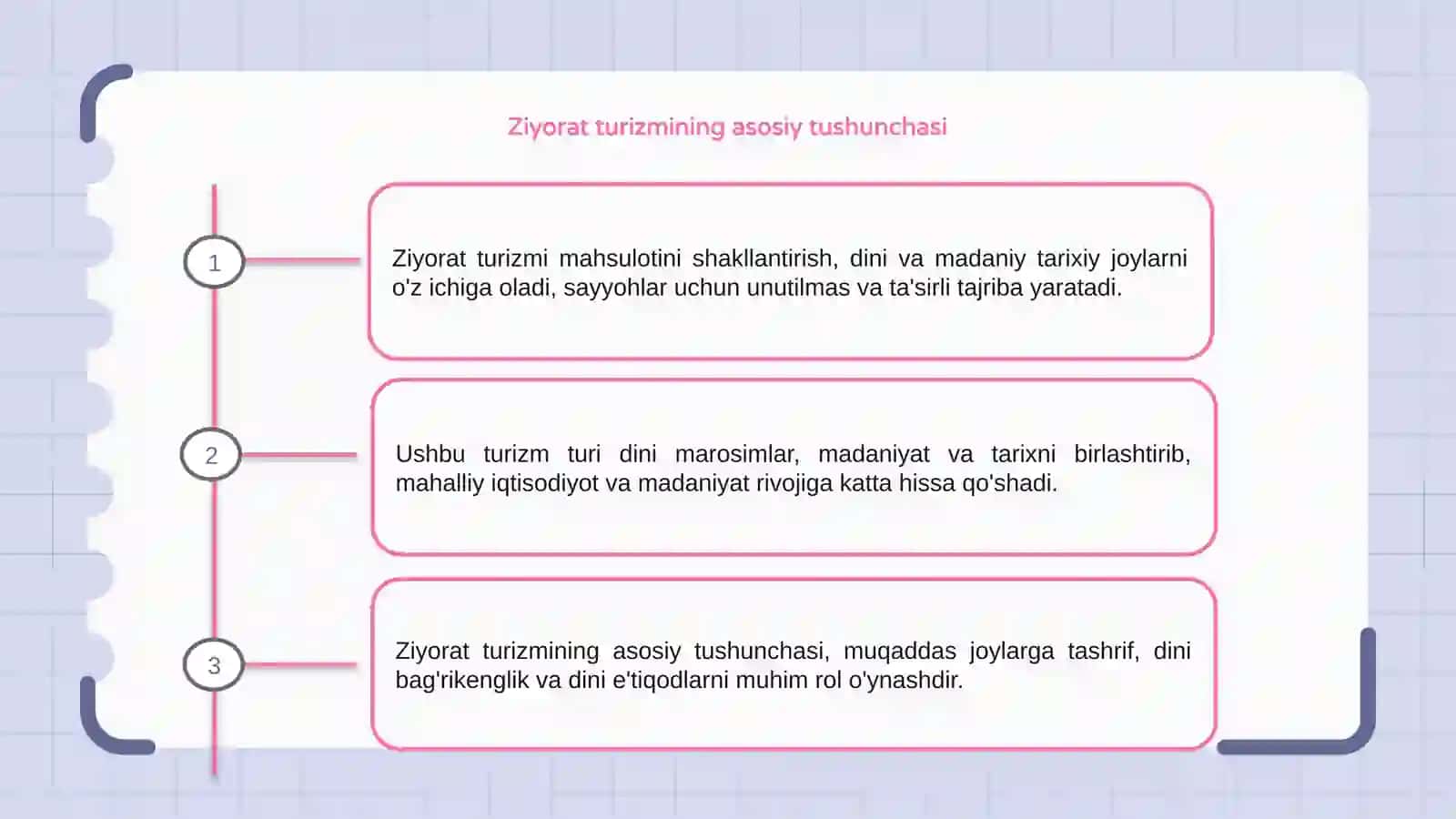 Ziyorat turizmining asosiy tushunchasi

1

Ziyorat turizmi mahsulotini shakllantirish, dini va madaniy tarixiy joylarni o'z ichiga oladi, sayyohlar uchun unutilmas va ta'sirli tajriba yaratadi.

2

Ushbu turizm turi dini marosimlar, madaniyat va tarixni birlashtirib, mahalliy iqtisodiyot va madaniyat rivojiga katta hissa qo'shadi.

3

Ziyorat turizmining asosiy tushunchasi, muqaddas joylarga tashrif, dini bag'rikenglik va dini e'tiqodlarni muhim rol o'ynashdir.